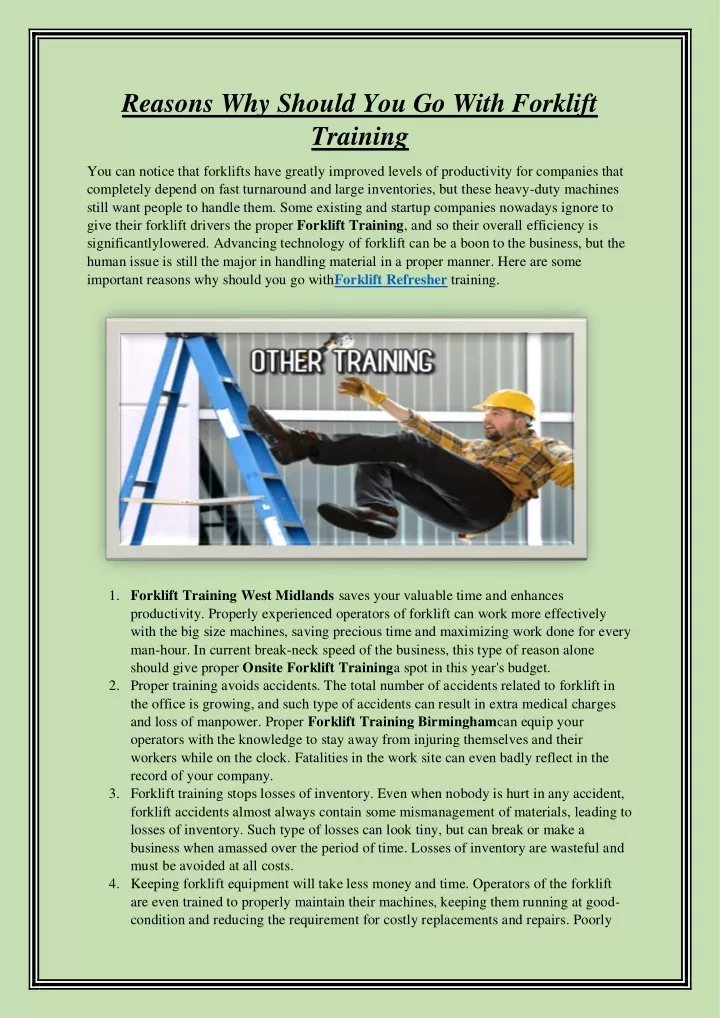 Reasons Why Should You Go With Forklift Training

You can notice that forklifts have greatly improved levels of productivity for companies that completely depend on fast turnaround and large inventories, but these heavy-duty machines still want people to handle them. Some existing and startup companies nowadays ignore to give their forklift drivers the proper Forklift Training, and so their overall efficiency is significantlylowered. Advancing technology of forklift can be a boon to the business, but the human issue is still the major in handling material in a proper manner. Here are some important reasons why should you go withForklift Refresher training.

OTHER TRAINING

1. Forklift Training West Midlands saves your valuable time and enhances productivity. Properly experienced operators of forklift can work more effectively with the big size machines, saving precious time and maximizing work done for every man-hour. In current break-neck speed of the business, this type of reason alone should give proper Onsite Forklift Traininga spot in this year's budget.
2. Proper training avoids accidents. The total number of accidents related to forklift in the office is growing, and such type of accidents can result in extra medical charges and loss of manpower. Proper Forklift Training Birminghamcan equip your operators with the knowledge to stay away from injuring themselves and their workers while on the clock. Fatalities in the work site can even badly reflect in the record of your company.
3. Forklift training stops losses of inventory. Even when nobody is hurt in any accident, forklift accidents almost always contain some mismanagement of materials, leading to losses of inventory. Such type of losses can look tiny, but can break or make a business when amassed over the period of time. Losses of inventory are wasteful and must be avoided at all costs.
4. Keeping forklift equipment will take less money and time. Operators of the forklift are even trained to properly maintain their machines, keeping them running at good-condition and reducing the requirement for costly replacements and repairs. Poorly